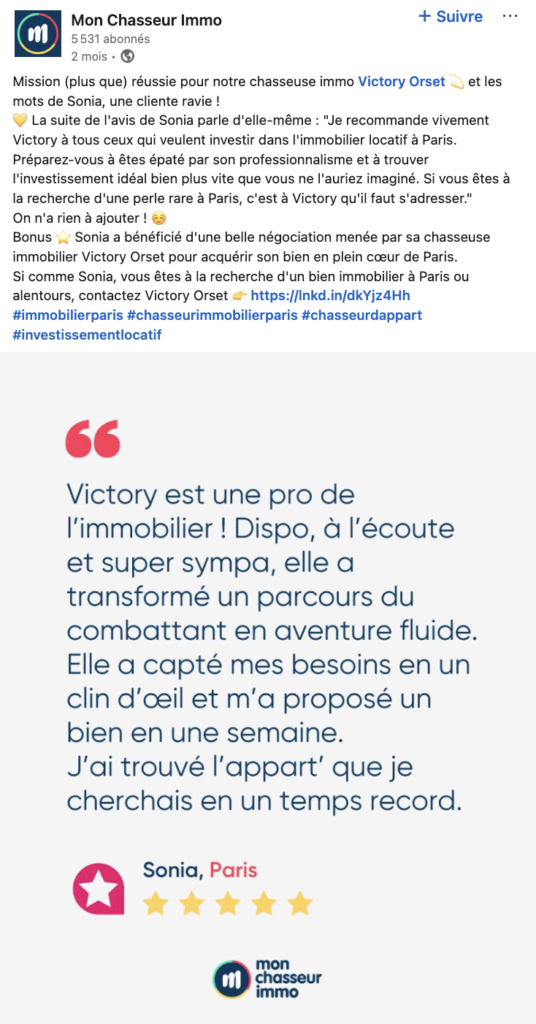 Mon Chasseur Immo
5 531 abonnés
2 mois •

+ Suivre ···

Mission (plus que) réussie pour notre chasseuse immo Victory Orset 💫 et les mots de Sonia, une cliente ravie !
💛 La suite de l'avis de Sonia parle d'elle-même : "Je recommande vivement Victory à tous ceux qui veulent investir dans l'immobilier locatif à Paris. Préparez-vous à êtes épaté par son professionnalisme et à trouver l'investissement idéal bien plus vite que vous ne l'auriez imaginé. Si vous êtes à la recherche d'une perle rare à Paris, c'est à Victory qu'il faut s'adresser."
On n'a rien à ajouter ! ☺️
Bonus ⭐ Sonia a bénéficié d'une belle négociation menée par sa chasseuse immobilier Victory Orset pour acquérir son bien en plein cœur de Paris.
Si comme Sonia, vous êtes à la recherche d'un bien immobilier à Paris ou alentours, contactez Victory Orset 👉 https://lnkd.in/dkYjz4Hh
#immobilierparis #chasseurimmobilierparis #chasseurdappart #investissementlocatif

Victory est une pro de l'immobilier ! Dispo, à l'écoute et super sympa, elle a transformé un parcours du combattant en aventure fluide. Elle a capté mes besoins en un clin d'œil et m'a proposé un bien en une semaine.
J'ai trouvé l'appart' que je cherchais en un temps record.

Sonia, Paris

mon chasseur immo